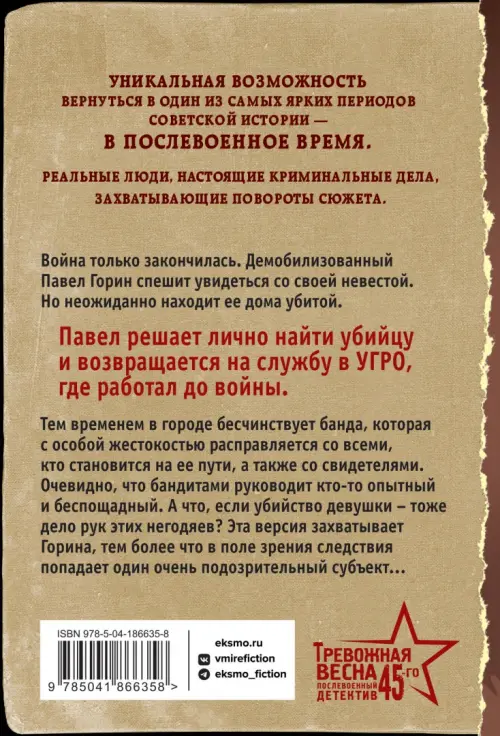 УНИКАЛЬНАЯ ВОЗМОЖНОСТЬ ВЕРНУТЬСЯ В ОДИН ИЗ САМЫХ ЯРКИХ ПЕРИОДОВ СОВЕТСКОЙ ИСТОРИИ — В ПОСЛЕВОЕННОЕ ВРЕМЯ.

РЕАЛЬНЫЕ ЛЮДИ, НАСТОЯЩИЕ КРИМИНАЛЬНЫЕ ДЕЛА, ЗАХВАТЫВАЮЩИЕ ПОВОРОТЫ СЮЖЕТА.

Война только закончилась. Демобилизованный Павел Горин спешит увидеться со своей невестой. Но неожиданно находит ее дома убитой.

Павел решает лично найти убийцу и возвращается на службу в УГРО, где работал до войны.

Тем временем в городе бесчинствует банда, которая с особой жестокостью расправляется со всеми, кто становится на ее пути, а также со свидетелями. Очевидно, что бандитами руководит кто-то опытный и беспощадный. А что, если убийство девушки – тоже дело рук этих негодяев? Эта версия захватывает Горина, тем более что в поле зрения следствия попадает один очень подозрительный субъект...

ISBN 978-5-04-186635-8

9 785041 866358 >

eksmo.ru
vmirefiction
eksmo_fiction

ТРЕВОЖНАЯ ВЕСНА 45-го
ПОСЛЕВОЕННЫЙ ДЕТЕКТИВ